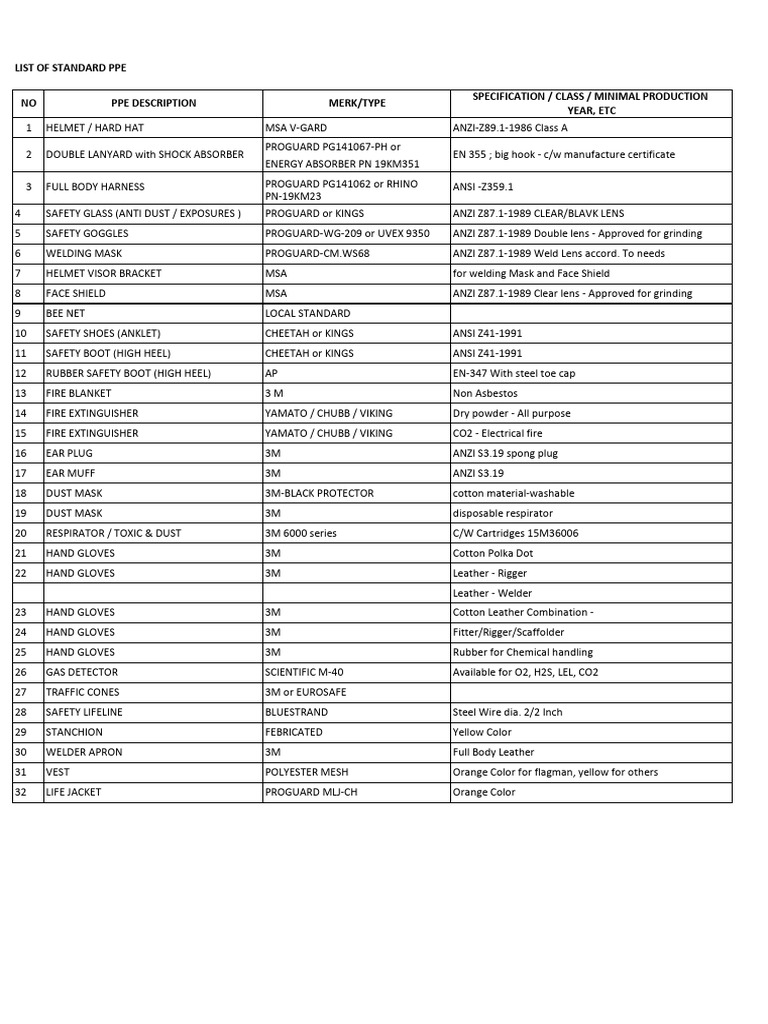 LIST OF STANDARD PPE

| NO | PPE DESCRIPTION | MERK/TYPE | SPECIFICATION / CLASS / MINIMAL PRODUCTION YEAR, ETC |
|---|---|---|---|
| 1 | HELMET / HARD HAT | MSA V-GARD | ANZI-Z89.1-1986 Class A |
| 2 | DOUBLE LANYARD with SHOCK ABSORBER | PROGUARD PG141067-PH or ENERGY ABSORBER PN 19KM351 | EN 355 ; big hook - c/w manufacture certificate |
| 3 | FULL BODY HARNESS | PROGUARD PG141062 or RHINO PN-19KM23 | ANSI -Z359.1 |
| 4 | SAFETY GLASS (ANTI DUST / EXPOSURES ) | PROGUARD or KINGS | ANZI Z87.1-1989 CLEAR/BLAVK LENS |
| 5 | SAFETY GOGGLES | PROGUARD-WG-209 or UVEX 9350 | ANZI Z87.1-1989 Double lens - Approved for grinding |
| 6 | WELDING MASK | PROGUARD-CM.WS68 | ANZI Z87.1-1989 Weld Lens accord. To needs |
| 7 | HELMET VISOR BRACKET | MSA | for welding Mask and Face Shield |
| 8 | FACE SHIELD | MSA | ANZI Z87.1-1989 Clear lens - Approved for grinding |
| 9 | BEE NET | LOCAL STANDARD | |
| 10 | SAFETY SHOES (ANKLET) | CHEETAH or KINGS | ANSI Z41-1991 |
| 11 | SAFETY BOOT (HIGH HEEL) | CHEETAH or KINGS | ANSI Z41-1991 |
| 12 | RUBBER SAFETY BOOT (HIGH HEEL) | AP | EN-347 With steel toe cap |
| 13 | FIRE BLANKET | 3 M | Non Asbestos |
| 14 | FIRE EXTINGUISHER | YAMATO / CHUBB / VIKING | Dry powder - All purpose |
| 15 | FIRE EXTINGUISHER | YAMATO / CHUBB / VIKING | CO2 - Electrical fire |
| 16 | EAR PLUG | 3M | ANZI S3.19 spong plug |
| 17 | EAR MUFF | 3M | ANZI S3.19 |
| 18 | DUST MASK | 3M-BLACK PROTECTOR | cotton material-washable |
| 19 | DUST MASK | 3M | disposable respirator |
| 20 | RESPIRATOR / TOXIC & DUST | 3M 6000 series | C/W Cartridges 15M36006 |
| 21 | HAND GLOVES | 3M | Cotton Polka Dot |
| 22 | HAND GLOVES | 3M | Leather - Rigger |
| | | | Leather - Welder |
| 23 | HAND GLOVES | 3M | Cotton Leather Combination - |
| 24 | HAND GLOVES | 3M | Fitter/Rigger/Scaffolder |
| 25 | HAND GLOVES | 3M | Rubber for Chemical handling |
| 26 | GAS DETECTOR | SCIENTIFIC M-40 | Available for O2, H2S, LEL, CO2 |
| 27 | TRAFFIC CONES | 3M or EUROSAFE | |
| 28 | SAFETY LIFELINE | BLUESTRAND | Steel Wire dia. 2/2 Inch |
| 29 | STANCHION | FEBRICATED | Yellow Color |
| 30 | WELDER APRON | 3M | Full Body Leather |
| 31 | VEST | POLYESTER MESH | Orange Color for flagman, yellow for others |
| 32 | LIFE JACKET | PROGUARD MLJ-CH | Orange Color |